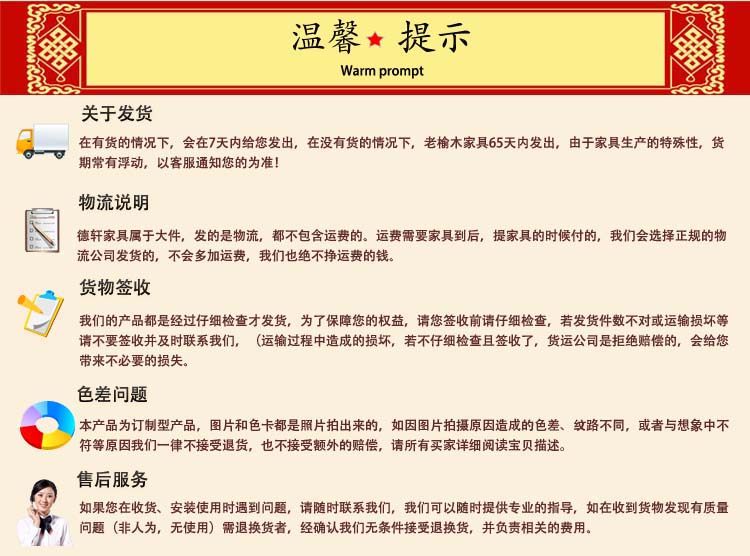 温馨★提示
Warm prompt

关于发货

在有货的情况下，会在7天内给您发出，在没有货的情况下，老榆木家具65天内发出，由于家具生产的特殊性，货期常有浮动，以客服通知您的为准！

物流说明

德轩家具属于大件，发的是物流，都不包含运费的。运费需要家具到后，提家具的时候付的，我们会选择正规的物流公司发货的，不会多加运费，我们也绝不挣运费的钱。

货物签收

我们的产品都是经过仔细检查才发货，为了保障您的权益，请您签收前请仔细检查，若发货件数不对或运输损坏等请不要签收并及时联系我们，（运输过程中造成的损坏，若不仔细检查且签收了，货运公司是拒绝赔偿的，会给您带来不必要的损失。

色差问题

本产品为订制型产品，图片和色卡都是照片拍出来的，如因图片拍摄原因造成的色差、纹路不同，或者与想象中不符等原因我们一律不接受退货，也不接受额外的赔偿，请所有买家详细阅读宝贝描述。

售后服务

如果您在收货、安装使用时遇到问题，请随时联系我们，我们可以随时提供专业的指导，如在收到货物发现有质量问题（非人为，无使用）需退换货者，经确认我们无条件接受退换货，并负责相关的费用。